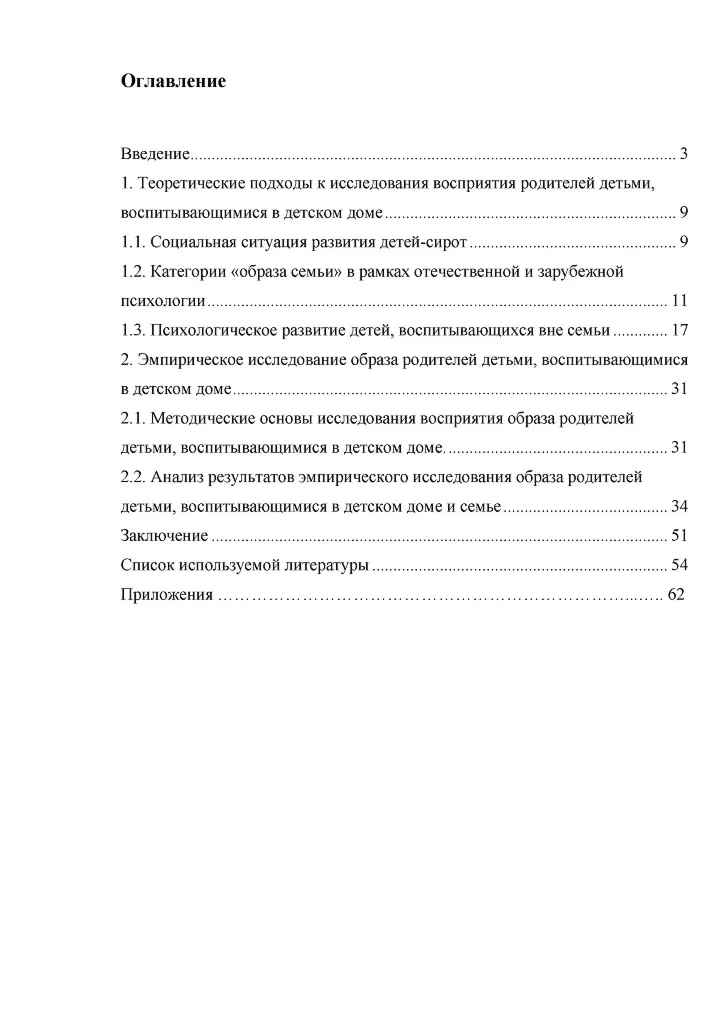 Оглавление

Введение 3
1. Теоретические подходы к исследования восприятия родителей детьми, воспитывающимися в детском доме 9
1.1. Социальная ситуация развития детей-сирот 9
1.2. Категории «образа семьи» в рамках отечественной и зарубежной психологии 11
1.3. Психологическое развитие детей, воспитывающихся вне семьи 17
2. Эмпирическое исследование образа родителей детьми, воспитывающимися в детском доме 31
2.1. Методические основы исследования восприятия образа родителей детьми, воспитывающимися в детском доме. 31
2.2. Анализ результатов эмпирического исследования образа родителей детьми, воспитывающимися в детском доме и семье 34
Заключение 51
Список используемой литературы 54
Приложения 62